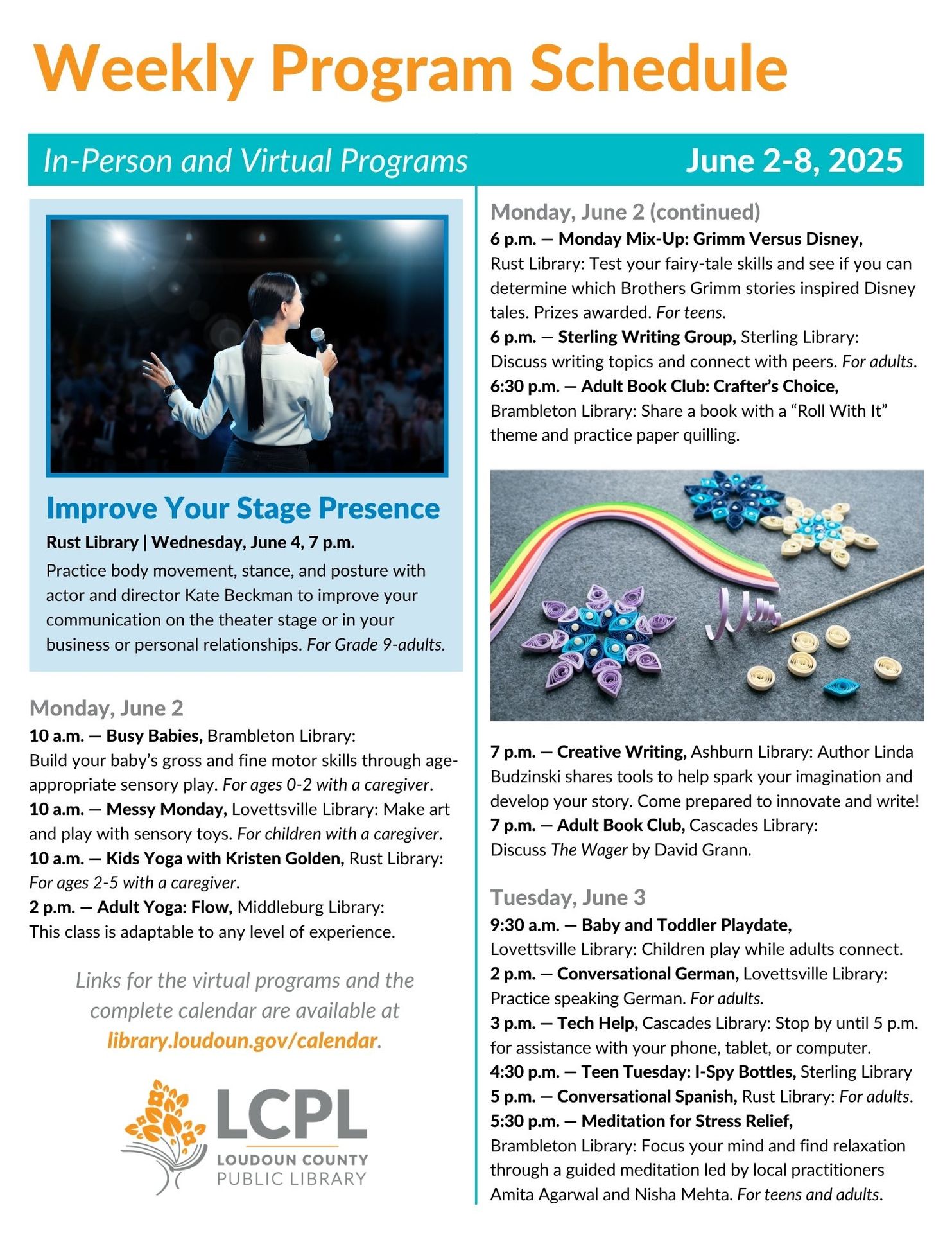 Weekly Program Schedule

In-Person and Virtual Programs

June 2-8, 2025

Improve Your Stage Presence

Rust Library | Wednesday, June 4, 7 p.m.

Practice body movement, stance, and posture with actor and director Kate Beckman to improve your communication on the theater stage or in your business or personal relationships. For Grade 9-adults.

Monday, June 2

10 a.m. — Busy Babies, Brambleton Library: Build your baby's gross and fine motor skills through age-appropriate sensory play. For ages 0-2 with a caregiver.
10 a.m. — Messy Monday, Lovettsville Library: Make art and play with sensory toys. For children with a caregiver.
10 a.m. — Kids Yoga with Kristen Golden, Rust Library: For ages 2-5 with a caregiver.
2 p.m. — Adult Yoga: Flow, Middleburg Library: This class is adaptable to any level of experience.

Links for the virtual programs and the complete calendar are available at library.loudoun.gov/calendar.

LCPL
LOUDOUN COUNTY PUBLIC LIBRARY

Monday, June 2 (continued)

6 p.m. — Monday Mix-Up: Grimm Versus Disney, Rust Library: Test your fairy-tale skills and see if you can determine which Brothers Grimm stories inspired Disney tales. Prizes awarded. For teens.
6 p.m. — Sterling Writing Group, Sterling Library: Discuss writing topics and connect with peers. For adults.
6:30 p.m. — Adult Book Club: Crafter's Choice, Brambleton Library: Share a book with a "Roll With It" theme and practice paper quilling.

7 p.m. — Creative Writing, Ashburn Library: Author Linda Budzinski shares tools to help spark your imagination and develop your story. Come prepared to innovate and write!
7 p.m. — Adult Book Club, Cascades Library: Discuss The Wager by David Grann.

Tuesday, June 3

9:30 a.m. — Baby and Toddler Playdate, Lovettsville Library: Children play while adults connect.
2 p.m. — Conversational German, Lovettsville Library: Practice speaking German. For adults.
3 p.m. — Tech Help, Cascades Library: Stop by until 5 p.m. for assistance with your phone, tablet, or computer.
4:30 p.m. — Teen Tuesday: I-Spy Bottles, Sterling Library
5 p.m. — Conversational Spanish, Rust Library: For adults.
5:30 p.m. — Meditation for Stress Relief, Brambleton Library: Focus your mind and find relaxation through a guided meditation led by local practitioners Amita Agarwal and Nisha Mehta. For teens and adults.